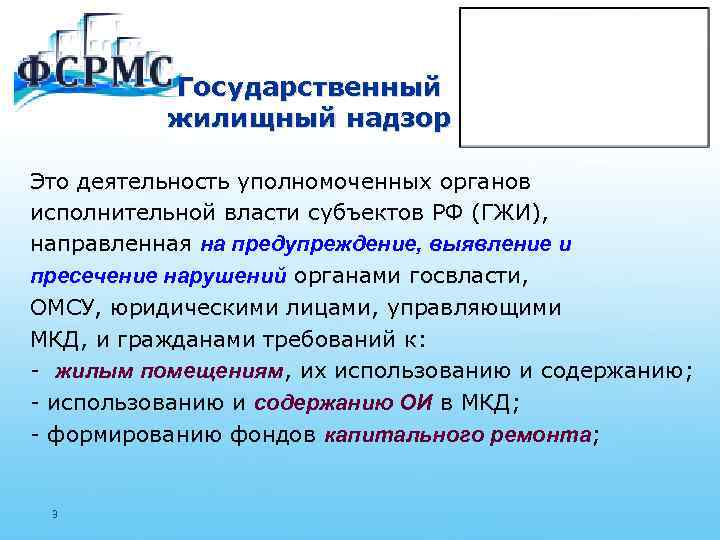 ФСРМС

Государственный жилищный надзор

Это деятельность уполномоченных органов исполнительной власти субъектов РФ (ГЖИ), направленная на предупреждение, выявление и пресечение нарушений органами госвласти, ОМСУ, юридическими лицами, управляющими МКД, и гражданами требований к:
- жилым помещениям, их использованию и содержанию;
- использованию и содержанию ОИ в МКД;
- формированию фондов капитального ремонта;

3